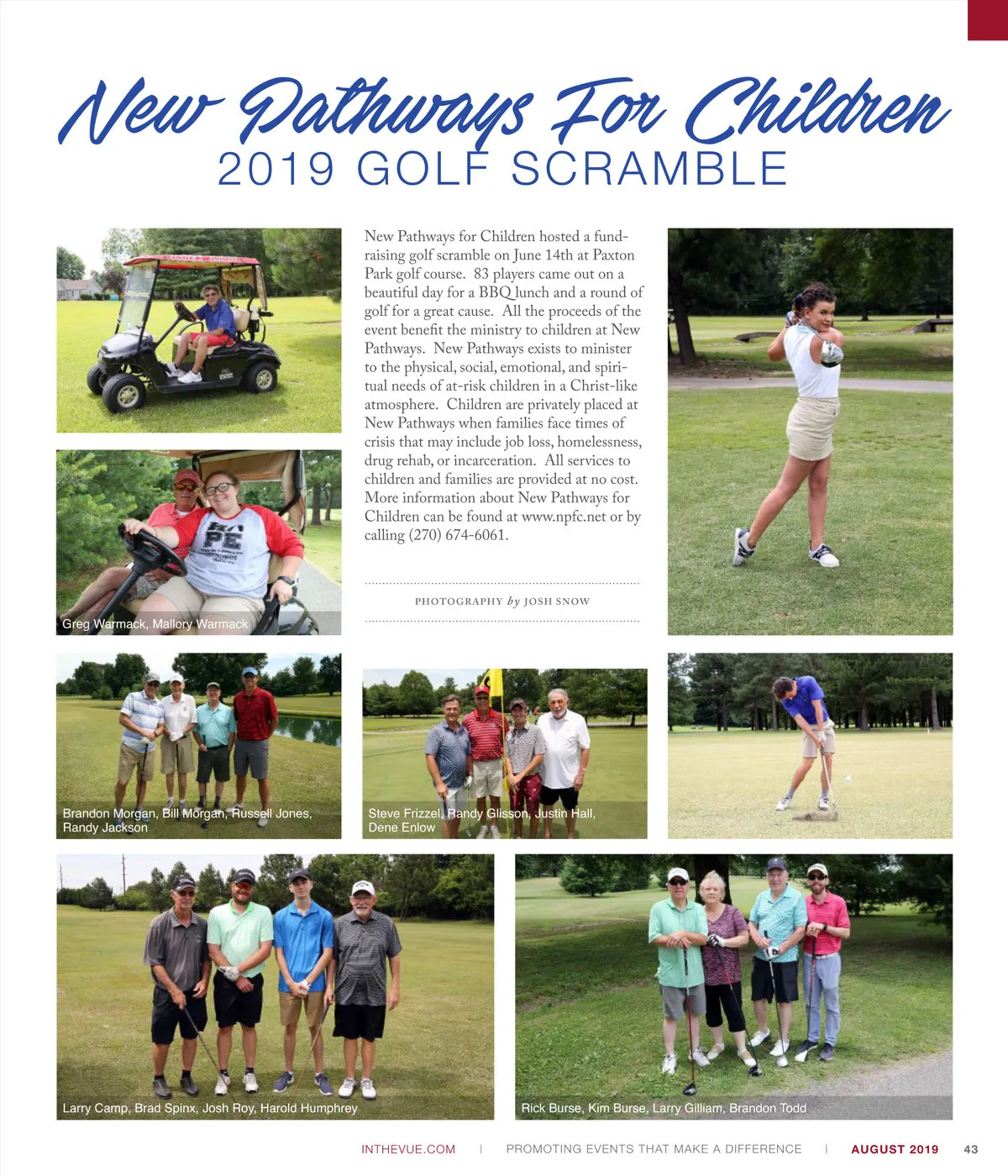 New Pathways For Children
2019 GOLF SCRAMBLE

New Pathways for Children hosted a fundraising golf scramble on June 14th at Paxton Park golf course. 83 players came out on a beautiful day for a BBQ lunch and a round of golf for a great cause. All the proceeds of the event benefit the ministry to children at New Pathways. New Pathways exists to minister to the physical, social, emotional, and spiritual needs of at-risk children in a Christ-like atmosphere. Children are privately placed at New Pathways when families face times of crisis that may include job loss, homelessness, drug rehab, or incarceration. All services to children and families are provided at no cost. More information about New Pathways for Children can be found at www.npfc.net or by calling (270) 674-6061.

PHOTOGRAPHY by JOSH SNOW

Greg Warmack, Mallory Warmack

Brandon Morgan, Bill Morgan, Russell Jones, Randy Jackson

Steve Frizzel, Randy Glisson, Justin Hall, Dene Enlow

Larry Camp, Brad Spinx, Josh Roy, Harold Humphrey

Rick Burse, Kim Burse, Larry Gilliam, Brandon Todd

INTHEVUE.COM | PROMOTING EVENTS THAT MAKE A DIFFERENCE | AUGUST 2019 43